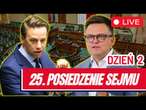 LIVE

DZIEŃ 2

25. POSIEDZENIE SEJMU